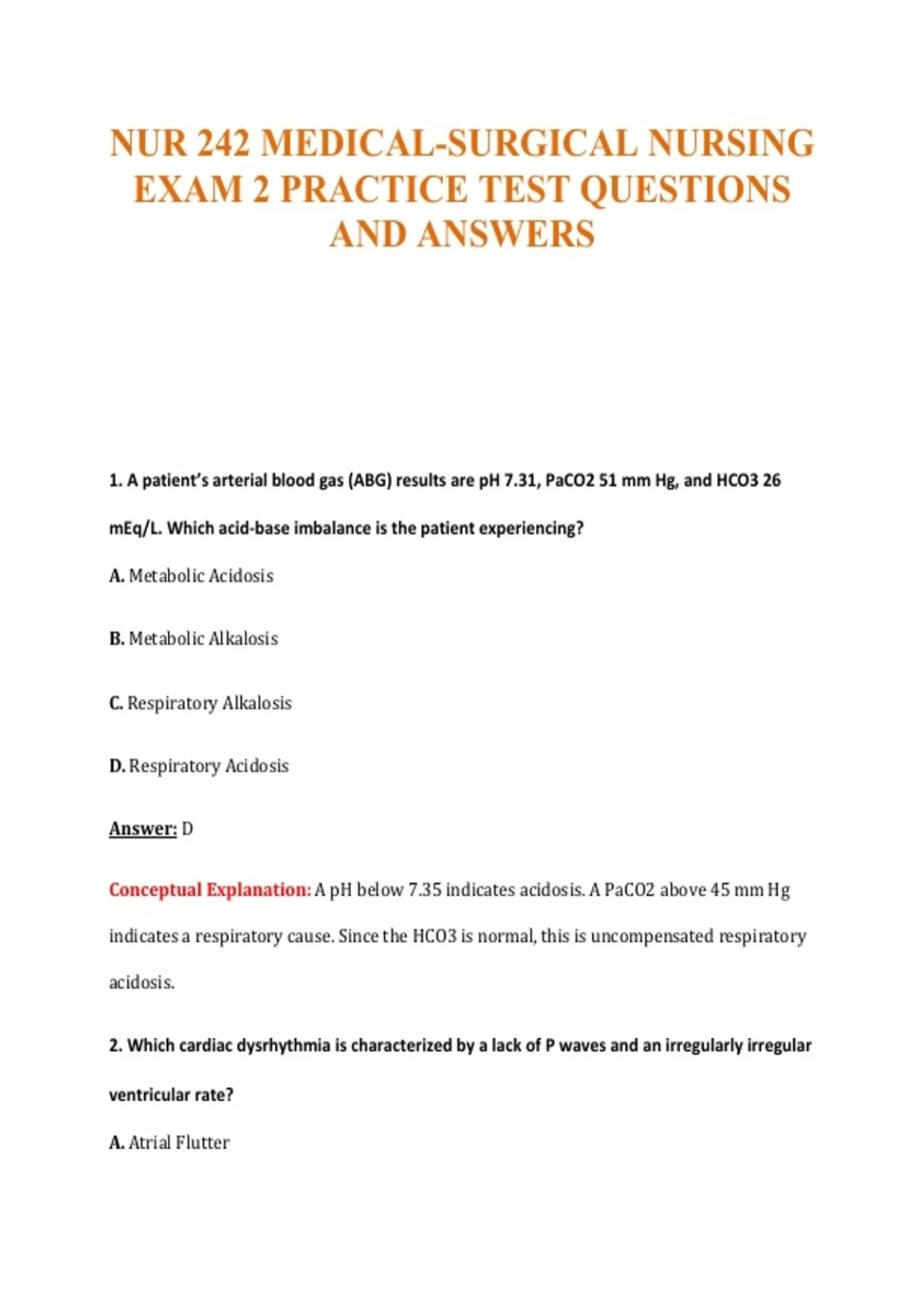 NUR 242 MEDICAL-SURGICAL NURSING EXAM 2 PRACTICE TEST QUESTIONS AND ANSWERS

1. A patient's arterial blood gas (ABG) results are pH 7.31, PaCO2 51 mm Hg, and HCO3 26 mEq/L. Which acid-base imbalance is the patient experiencing?

A. Metabolic Acidosis

B. Metabolic Alkalosis

C. Respiratory Alkalosis

D. Respiratory Acidosis

Answer: D

Conceptual Explanation: A pH below 7.35 indicates acidosis. A PaCO2 above 45 mm Hg indicates a respiratory cause. Since the HCO3 is normal, this is uncompensated respiratory acidosis.

2. Which cardiac dysrhythmia is characterized by a lack of P waves and an irregularly irregular ventricular rate?

A. Atrial Flutter